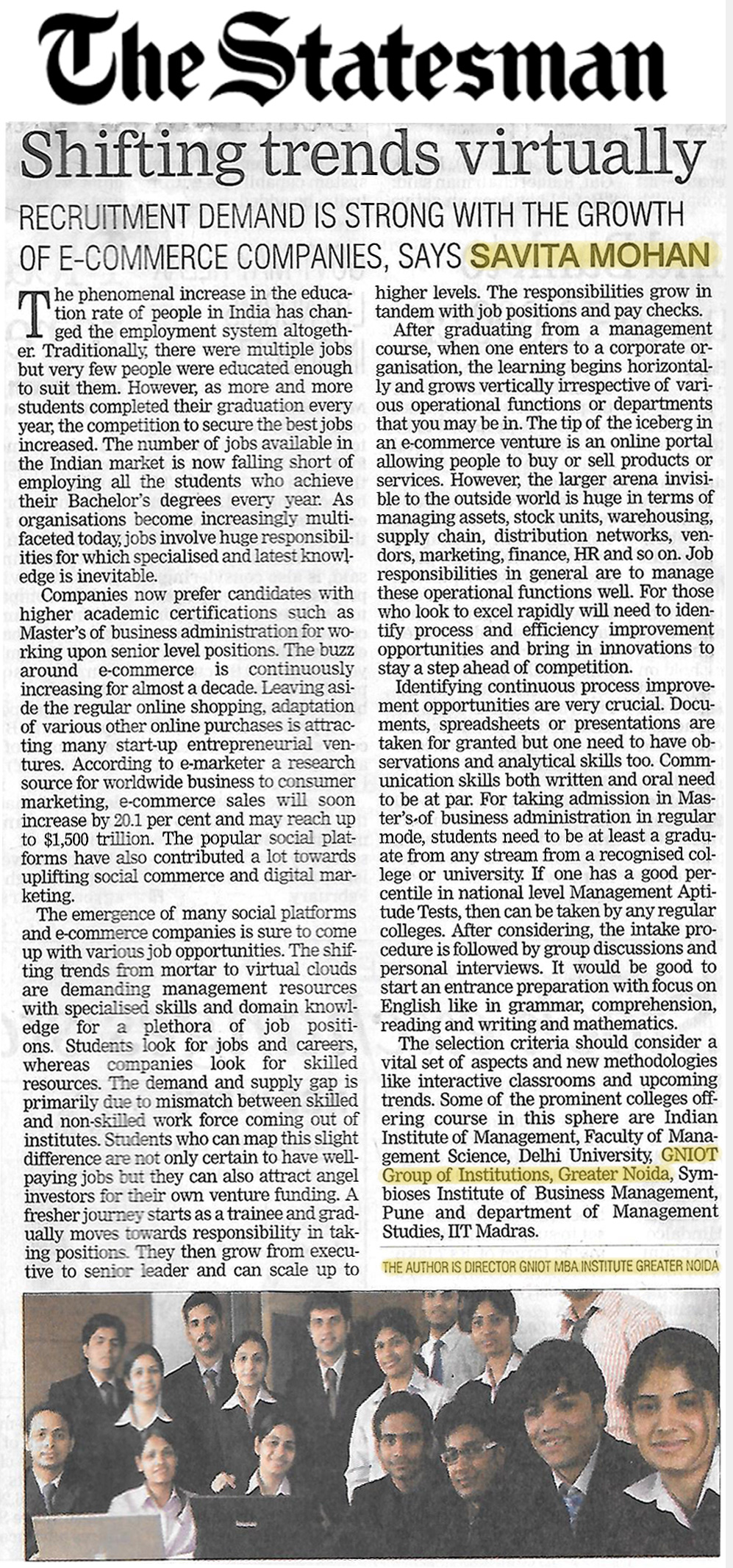 The Statesman

Shifting trends virtually

RECRUITMENT DEMAND IS STRONG WITH THE GROWTH OF E-COMMERCE COMPANIES, SAYS SAVITA MOHAN

The phenomenal increase in the education rate of people in India has changed the employment system altogether. Traditionally, there were multiple jobs but very few people were educated enough to suit them. However, as more and more students completed their graduation every year, the competition to secure the best jobs increased. The number of jobs available in the Indian market is now falling short of employing all the students who achieve their Bachelor's degrees every year. As organisations become increasingly multifaceted today, jobs involve huge responsibilities for which specialised and latest knowledge is inevitable.

Companies now prefer candidates with higher academic certifications such as Master's of business administration for working upon senior level positions. The buzz around e-commerce is continuously increasing for almost a decade. Leaving aside the regular online shopping, adaptation of various other online purchases is attracting many start-up entrepreneurial ventures. According to e-marketer a research source for worldwide business to consumer marketing, e-commerce sales will soon increase by 20.1 per cent and may reach up to $1,500 trillion. The popular social platforms have also contributed a lot towards uplifting social commerce and digital marketing.

The emergence of many social platforms and e-commerce companies is sure to come up with various job opportunities. The shifting trends from mortar to virtual clouds are demanding management resources with specialised skills and domain knowledge for a plethora of job positions. Students look for jobs and careers, whereas companies look for skilled resources. The demand and supply gap is primarily due to mismatch between skilled and non-skilled work force coming out of institutes. Students who can map this slight difference are not only certain to have well-paying jobs but they can also attract angel investors for their own venture funding. A fresher journey starts as a trainee and gradually moves towards responsibility in taking positions. They then grow from executive to senior leader and can scale up to higher levels. The responsibilities grow in tandem with job positions and pay checks.

After graduating from a management course, when one enters to a corporate organisation, the learning begins horizontally and grows vertically irrespective of various operational functions or departments that you may be in. The tip of the iceberg in an e-commerce venture is an online portal allowing people to buy or sell products or services. However, the larger arena invisible to the outside world is huge in terms of managing assets, stock units, warehousing, supply chain, distribution networks, vendors, marketing, finance, HR and so on. Job responsibilities in general are to manage these operational functions well. For those who look to excel rapidly will need to identify process and efficiency improvement opportunities and bring in innovations to stay a step ahead of competition.

Identifying continuous process improvement opportunities are very crucial. Documents, spreadsheets or presentations are taken for granted but one need to have observations and analytical skills too. Communication skills both written and oral need to be at par. For taking admission in Master's of business administration in regular mode, students need to be at least a graduate from any stream from a recognised college or university. If one has a good percentile in national level Management Aptitude Tests, then can be taken by any regular colleges. After considering, the intake procedure is followed by group discussions and personal interviews. It would be good to start an entrance preparation with focus on English like in grammar, comprehension, reading and writing and mathematics.

The selection criteria should consider a vital set of aspects and new methodologies like interactive classrooms and upcoming trends. Some of the prominent colleges offering course in this sphere are Indian Institute of Management, Faculty of Management Science, Delhi University, GNIOT Group of Institutions, Greater Noida, Symbioses Institute of Business Management, Pune and department of Management Studies, IIT Madras.

THE AUTHOR IS DIRECTOR GNIOT MBA INSTITUTE GREATER NOIDA